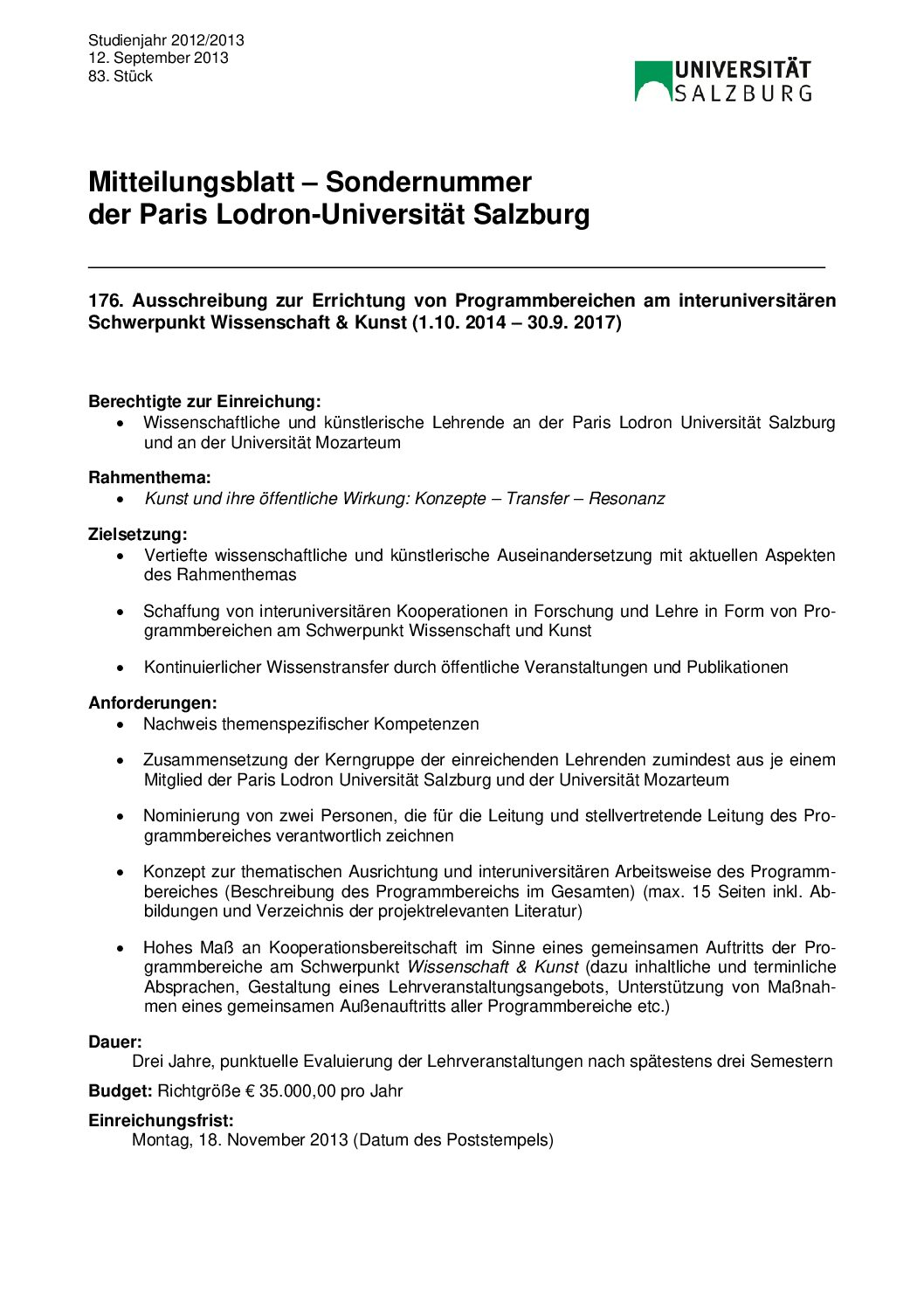 Studienjahr 2012/2013
12. September 2013
83. Stück

UNIVERSITÄT SALZBURG

Mitteilungsblatt – Sondernummer der Paris Lodron-Universität Salzburg

176. Ausschreibung zur Errichtung von Programmbereichen am interuniversitären Schwerpunkt Wissenschaft & Kunst (1.10. 2014 – 30.9. 2017)

Berechtigte zur Einreichung:
• Wissenschaftliche und künstlerische Lehrende an der Paris Lodron Universität Salzburg und an der Universität Mozarteum

Rahmenthema:
• Kunst und ihre öffentliche Wirkung: Konzepte – Transfer – Resonanz

Zielsetzung:
• Vertiefte wissenschaftliche und künstlerische Auseinandersetzung mit aktuellen Aspekten des Rahmenthemas
• Schaffung von interuniversitären Kooperationen in Forschung und Lehre in Form von Programmbereichen am Schwerpunkt Wissenschaft und Kunst
• Kontinuierlicher Wissenstransfer durch öffentliche Veranstaltungen und Publikationen

Anforderungen:
• Nachweis themenspezifischer Kompetenzen
• Zusammensetzung der Kerngruppe der einreichenden Lehrenden zumindest aus je einem Mitglied der Paris Lodron Universität Salzburg und der Universität Mozarteum
• Nominierung von zwei Personen, die für die Leitung und stellvertretende Leitung des Programmbereiches verantwortlich zeichnen
• Konzept zur thematischen Ausrichtung und interuniversitären Arbeitsweise des Programmbereiches (Beschreibung des Programmbereichs im Gesamten) (max. 15 Seiten inkl. Abbildungen und Verzeichnis der projektrelevanten Literatur)
• Hohes Maß an Kooperationsbereitschaft im Sinne eines gemeinsamen Auftritts der Programmbereiche am Schwerpunkt Wissenschaft & Kunst (dazu inhaltliche und terminliche Absprachen, Gestaltung eines Lehrveranstaltungsangebots, Unterstützung von Maßnahmen eines gemeinsamen Außenauftritts aller Programmbereiche etc.)

Dauer:
Drei Jahre, punktuelle Evaluierung der Lehrveranstaltungen nach spätestens drei Semestern

Budget: Richtgröße € 35.000,00 pro Jahr

Einreichungsfrist:
Montag, 18. November 2013 (Datum des Poststempels)